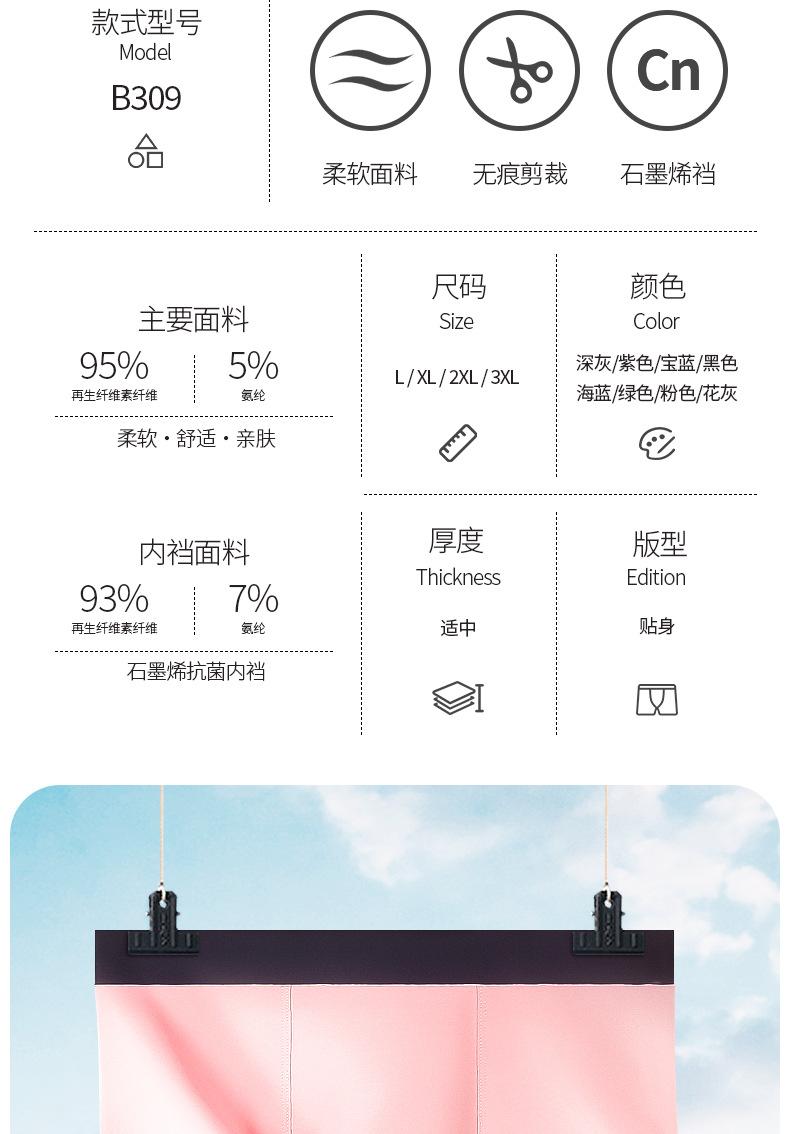 款式型号
Model
B309

Cn

柔软面料 无痕剪裁 石墨烯裆

主要面料
95%
再生纤维素纤维
5%
氨纶
柔软・舒适・亲肤

尺码
Size
L / XL / 2XL / 3XL

颜色
Color
深灰/紫色/宝蓝/黑色
海蓝/绿色/粉色/花灰

内裆面料
93%
再生纤维素纤维
7%
氨纶
石墨烯抗菌内裆

厚度
Thickness
适中

版型
Edition
贴身